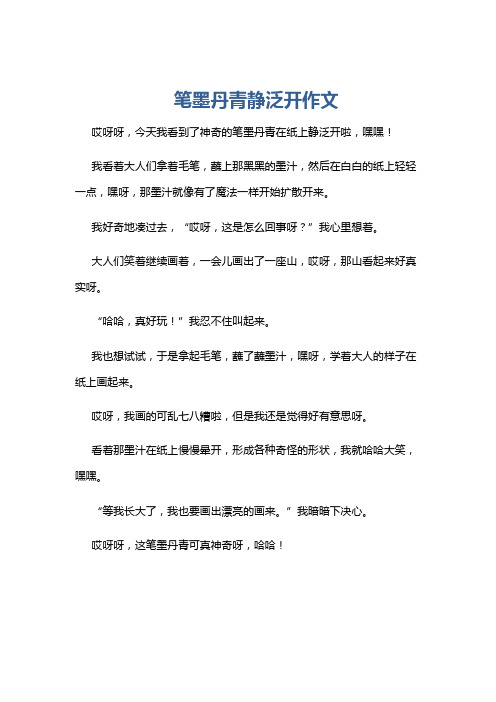 笔墨丹青静泛开作文

哎呀呀，今天我看到了神奇的笔墨丹青在纸上静泛开啦，嘿嘿！

我看着大人们拿着毛笔，蘸上那黑黑的墨汁，然后在白白的纸上轻轻一点，嘿呀，那墨汁就像有了魔法一样开始扩散开来。

我好奇地凑过去，“哎呀，这是怎么回事呀？”我心里想着。

大人们笑着继续画着，一会儿画出了一座山，哎呀，那山看起来好真实呀。

“哈哈，真好玩！”我忍不住叫起来。

我也想试试，于是拿起毛笔，蘸了蘸墨汁，嘿呀，学着大人的样子在纸上画起来。

哎呀，我画的可乱七八糟啦，但是我还是觉得好有意思呀。

看着那墨汁在纸上慢慢晕开，形成各种奇怪的形状，我就哈哈大笑，嘿嘿。

“等我长大了，我也要画出漂亮的画来。”我暗暗下决心。

哎呀呀，这笔墨丹青可真神奇呀，哈哈！